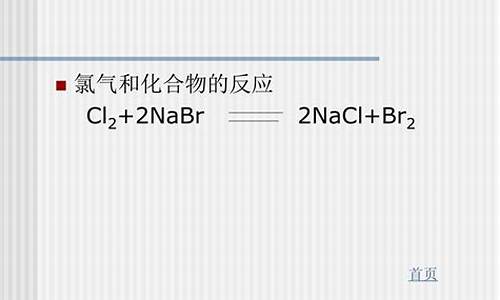 氯气和化合物的反应

$Cl_2+2NaBr = 2NaCl+Br_2$

首页